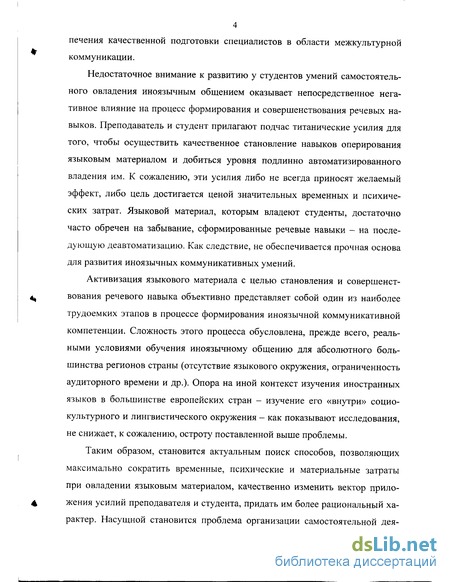 4

печения качественной подготовки специалистов в области межкультурной коммуникации.

Недостаточное внимание к развитию у студентов умений самостоятельного овладения иноязычным общением оказывает непосредственное негативное влияние на процесс формирования и совершенствования речевых навыков. Преподаватель и студент прилагают подчас титанические усилия для того, чтобы осуществить качественное становление навыков оперирования языковым материалом и добиться уровня подлинно автоматизированного владения им. К сожалению, эти усилия либо не всегда приносят желаемый эффект, либо цель достигается ценой значительных временных и психических затрат. Языковой материал, которым владеют студенты, достаточно часто обречен на забывание, сформированные речевые навыки – на последующую деавтоматизацию. Как следствие, не обеспечивается прочная основа для развития иноязычных коммуникативных умений.

Активизация языкового материала с целью становления и совершенствования речевого навыка объективно представляет собой один из наиболее трудоемких этапов в процессе формирования иноязычной коммуникативной компетенции. Сложность этого процесса обусловлена, прежде всего, реальными условиями обучения иноязычному общению для абсолютного большинства регионов страны (отсутствие языкового окружения, ограниченность аудиторного времени и др.). Опора на иной контекст изучения иностранных языков в большинстве европейских стран – изучение его «внутри» социокультурного и лингвистического окружения – как показывают исследования, не снижает, к сожалению, остроту поставленной выше проблемы.

Таким образом, становится актуальным поиск способов, позволяющих максимально сократить временные, психические и материальные затраты при овладении языковым материалом, качественно изменить вектор приложения усилий преподавателя и студента, придать им более рациональный характер. Насущной становится проблема организации самостоятельной дея-

dsLib.net
библиотека диссертаций